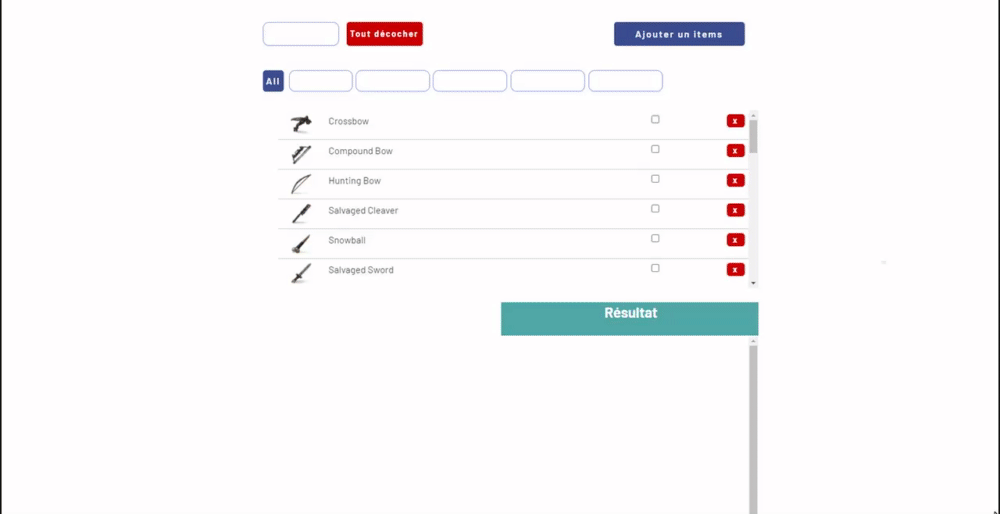 Tout décocher

Ajouter un items

All

Crossbow x
Compound Bow x
Hunting Bow x
Salvaged Cleaver x
Snowball x
Salvaged Sword x

Résultat